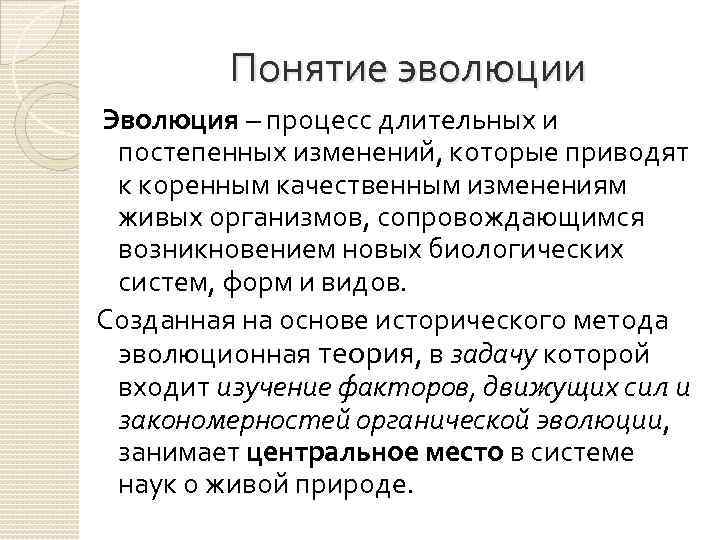 Понятие эволюции

Эволюция – процесс длительных и постепенных изменений, которые приводят к коренным качественным изменениям живых организмов, сопровождающимся возникновением новых биологических систем, форм и видов.

Созданная на основе исторического метода эволюционная теория, в задачу которой входит изучение факторов, движущих сил и закономерностей органической эволюции, занимает центральное место в системе наук о живой природе.